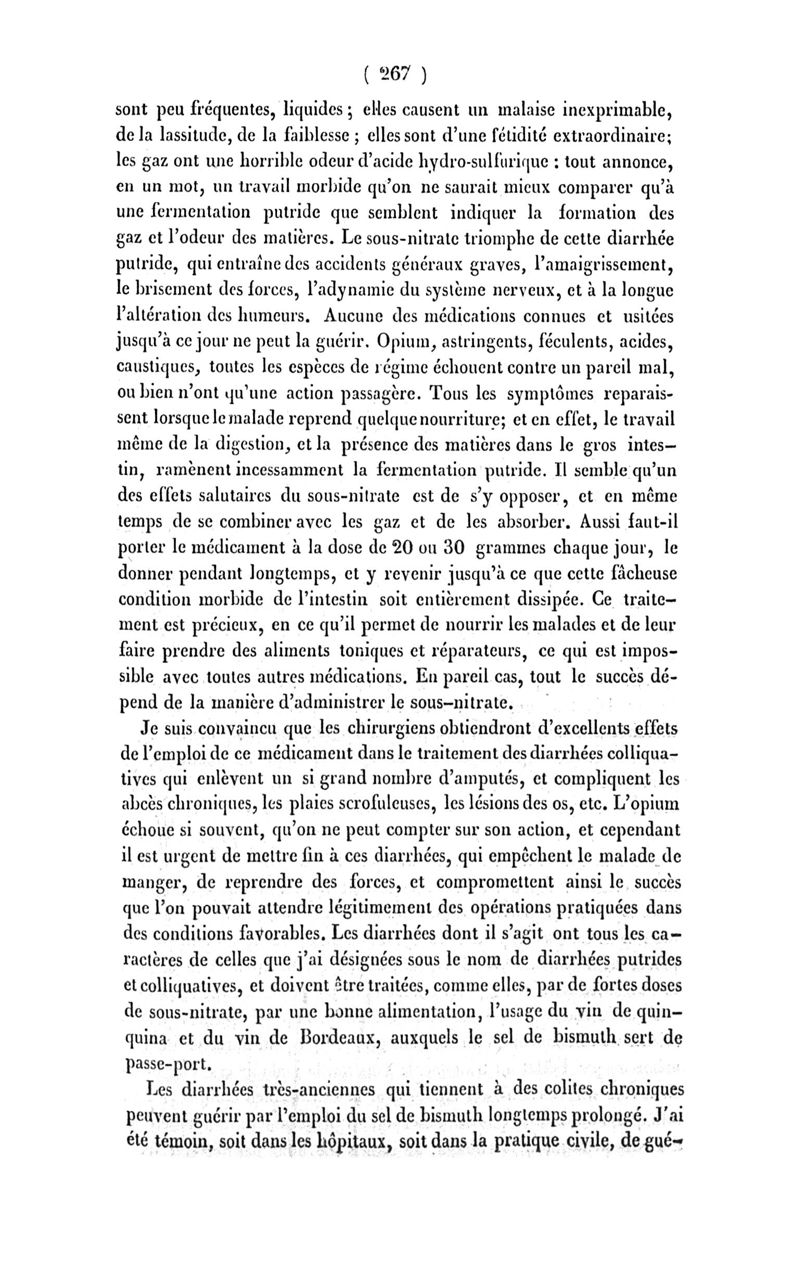 ( 267 )

sont peu fréquentes, liquides ; elles causent un malaise inexprimable, de la lassitude, de la faiblesse ; elles sont d'une fétidité extraordinaire; les gaz ont une horrible odeur d'acide hydro-sulfurique : tout annonce, en un mot, un travail morbide qu'on ne saurait mieux comparer qu'à une fermentation putride que semblent indiquer la formation des gaz et l'odeur des matières. Le sous-nitrate triomphe de cette diarrhée putride, qui entraîne des accidents généraux graves, l'amaigrissement, le brisement des forces, l'adynamie du système nerveux, et à la longue l'altération des humeurs. Aucune des médications connues et usitées jusqu'à ce jour ne peut la guérir. Opium, astringents, féculents, acides, caustiques, toutes les espèces de régime échouent contre un pareil mal, ou bien n'ont qu'une action passagère. Tous les symptômes reparaissent lorsque le malade reprend quelque nourriture; et en effet, le travail même de la digestion, et la présence des matières dans le gros intestin, ramènent incessamment la fermentation putride. Il semble qu'un des effets salutaires du sous-nitrate est de s'y opposer, et en même temps de se combiner avec les gaz et de les absorber. Aussi faut-il porter le médicament à la dose de 20 ou 30 grammes chaque jour, le donner pendant longtemps, et y revenir jusqu'à ce que cette fâcheuse condition morbide de l'intestin soit entièrement dissipée. Ce traitement est précieux, en ce qu'il permet de nourrir les malades et de leur faire prendre des aliments toniques et réparateurs, ce qui est impossible avec toutes autres médications. En pareil cas, tout le succès dépend de la manière d'administrer le sous-nitrate.

Je suis convaincu que les chirurgiens obtiendront d'excellents effets de l'emploi de ce médicament dans le traitement des diarrhées colliquatives qui enlèvent un si grand nombre d'amputés, et compliquent les abcès chroniques, les plaies scrofuleuses, les lésions des os, etc. L'opium échoue si souvent, qu'on ne peut compter sur son action, et cependant il est urgent de mettre fin à ces diarrhées, qui empêchent le malade de manger, de reprendre des forces, et compromettent ainsi le succès que l'on pouvait attendre légitimement des opérations pratiquées dans des conditions favorables. Les diarrhées dont il s'agit ont tous les caractères de celles que j'ai désignées sous le nom de diarrhées putrides et colliquatives, et doivent être traitées, comme elles, par de fortes doses de sous-nitrate, par une bonne alimentation, l'usage du vin de quinquina et du vin de Bordeaux, auxquels le sel de bismuth sert de passe-port.

Les diarrhées très-anciennes qui tiennent à des colites chroniques peuvent guérir par l'emploi du sel de bismuth longtemps prolongé. J'ai été témoin, soit dans les hôpitaux, soit dans la pratique civile, de gué-